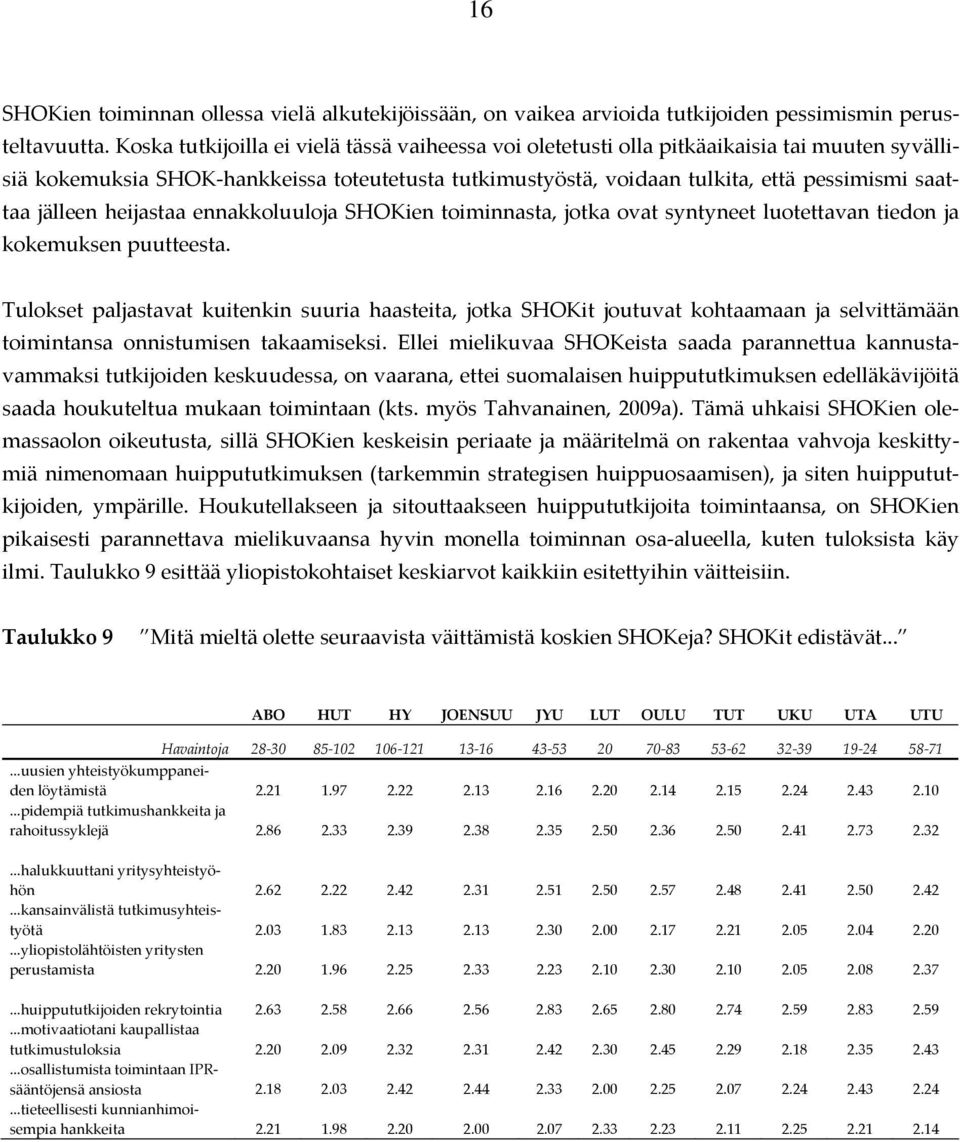 16

SHOKien toiminnan ollessa vielä alkutekijöissään, on vaikea arvioida tutkijoiden pessimismin perusteltavuutta. Koska tutkijoilla ei vielä tässä vaiheessa voi oletetusti olla pitkäaikaisia tai muuten syvällisiä kokemuksia SHOK-hankkeissa toteutetusta tutkimustyöstä, voidaan tulkita, että pessimismi saattaa jälleen heijastaa ennakkoluuloja SHOKien toiminnasta, jotka ovat syntyneet luotettavan tiedon ja kokemuksen puutteesta.

Tulokset paljastavat kuitenkin suuria haasteita, jotka SHOKit joutuvat kohtaamaan ja selvittämään toimintansa onnistumisen takaamiseksi. Ellei mielikuvaa SHOKeista saada parannettua kannustavammaksi tutkijoiden keskuudessa, on vaarana, ettei suomalaisen huippututkimuksen edelläkävijöitä saada houkuteltua mukaan toimintaan (kts. myös Tahvanainen, 2009a). Tämä uhkaisi SHOKien olemassaolon oikeutusta, sillä SHOKien keskeisin periaate ja määritelmä on rakentaa vahvoja keskittymiä nimenomaan huippututkimuksen (tarkemmin strategisen huippuosaamisen), ja siten huippututkijoiden, ympärille. Houkutellakseen ja sitouttaakseen huippututkijoita toimintaansa, on SHOKien pikaisesti parannettava mielikuvaansa hyvin monella toiminnan osa-alueella, kuten tuloksista käy ilmi. Taulukko 9 esittää yliopistokohtaiset keskiarvot kaikkiin esitettyihin väitteisiin.

Taulukko 9 Mitä mieltä olette seuraavista väittämistä koskien SHOKeja? SHOKit edistävät...

| | ABO | HUT | HY | JOENSUU | JYU | LUT | OULU | TUT | UKU | UTA | UTU |
|---|---|---|---|---|---|---|---|---|---|---|---|
| Havaintoja | 28-30 | 85-102 | 106-121 | 13-16 | 43-53 | 20 | 70-83 | 53-62 | 32-39 | 19-24 | 58-71 |
| ...uusien yhteistyökumppaneiden löytämistä | 2.21 | 1.97 | 2.22 | 2.13 | 2.16 | 2.20 | 2.14 | 2.15 | 2.24 | 2.43 | 2.10 |
| ...pidempiä tutkimushankkeita ja rahoitussyklejä | 2.86 | 2.33 | 2.39 | 2.38 | 2.35 | 2.50 | 2.36 | 2.50 | 2.41 | 2.73 | 2.32 |
| ...halukkuuttani yritysyhteistyöhön | 2.62 | 2.22 | 2.42 | 2.31 | 2.51 | 2.50 | 2.57 | 2.48 | 2.41 | 2.50 | 2.42 |
| ...kansainvälistä tutkimusyhteistyötä | 2.03 | 1.83 | 2.13 | 2.13 | 2.30 | 2.00 | 2.17 | 2.21 | 2.05 | 2.04 | 2.20 |
| ...yliopistolähtöisten yritysten perustamista | 2.20 | 1.96 | 2.25 | 2.33 | 2.23 | 2.10 | 2.30 | 2.10 | 2.05 | 2.08 | 2.37 |
| ...huippututkijoiden rekrytointia | 2.63 | 2.58 | 2.66 | 2.56 | 2.83 | 2.65 | 2.80 | 2.74 | 2.59 | 2.83 | 2.59 |
| ...motivaatiotani kaupallistaa tutkimustuloksia | 2.20 | 2.09 | 2.32 | 2.31 | 2.42 | 2.30 | 2.45 | 2.29 | 2.18 | 2.35 | 2.43 |
| ...osallistumista toimintaan IPR-sääntöjensä ansiosta | 2.18 | 2.03 | 2.42 | 2.44 | 2.33 | 2.00 | 2.25 | 2.07 | 2.24 | 2.43 | 2.24 |
| ...tieteellisesti kunnianhimoisempia hankkeita | 2.21 | 1.98 | 2.20 | 2.00 | 2.07 | 2.33 | 2.23 | 2.11 | 2.25 | 2.21 | 2.14 |